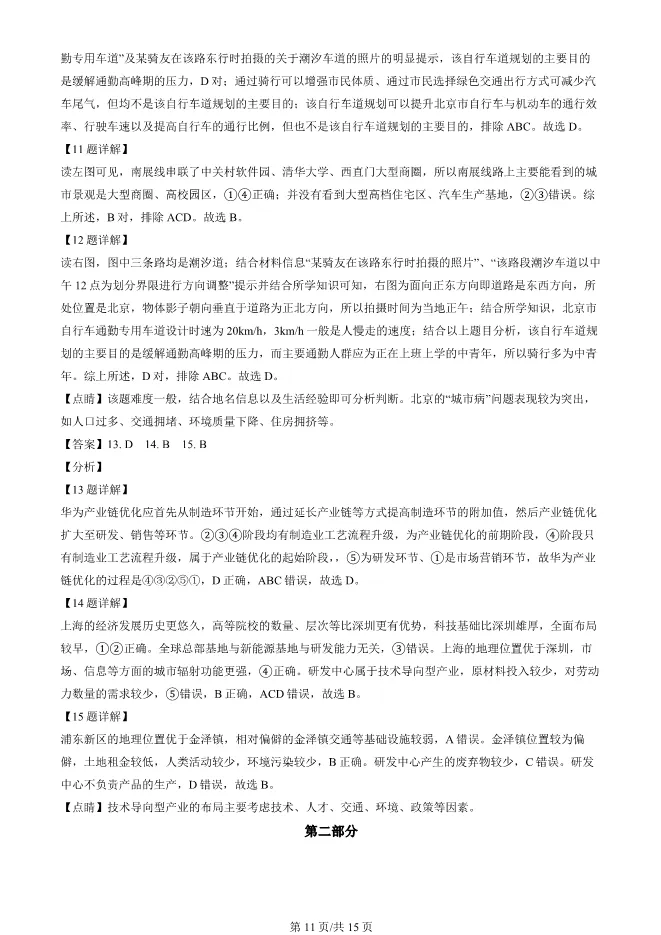 勤专用车道”及某骑友在该路东行时拍摄的关于潮汐车道的照片的明显提示，该自行车道规划的主要目的是缓解通勤高峰期的压力，D对；通过骑行可以增强市民体质、通过市民选择绿色交通出行方式可减少汽车尾气，但均不是该自行车道规划的主要目的；该自行车道规划可以提升北京市自行车与机动车的通行效率、行驶车速以及提高自行车的通行比例，但也不是该自行车道规划的主要目的，排除ABC。故选D。

【11题详解】

读左图可见，南展线串联了中关村软件园、清华大学、西直门大型商圈，所以南展线路上主要能看到的城市景观是大型商圈、高校园区，①④正确；并没有看到大型高档住宅区、汽车生产基地，②③错误。综上所述，B对，排除ACD。故选B。

【12题详解】

读右图，图中三条路均是潮汐道；结合材料信息“某骑友在该路东行时拍摄的照片”、“该路段潮汐车道以中午12点为划分界限进行方向调整”提示并结合所学知识可知，右图为面向正东方向即道路是东西方向，所处位置是北京，物体影子朝向垂直于道路为正北方向，所以拍摄时间为当地正午；结合所学知识，北京市自行车通勤专用车道设计时速为20km/h，3km/h一般是人慢走的速度；结合以上题目分析，该自行车道规划的主要目的是缓解通勤高峰期的压力，而主要通勤人群应为正在上班上学的中青年，所以骑行多为中青年。综上所述，D对，排除ABC。故选D。

【点睛】该题难度一般，结合地名信息以及生活经验即可分析判断。北京的“城市病”问题表现较为突出，如人口过多、交通拥堵、环境质量下降、住房拥挤等。

【答案】13. D 14. B 15. B

【分析】

【13题详解】

华为产业链优化应首先从制造环节开始，通过延长产业链等方式提高制造环节的附加值，然后产业链优化扩大至研发、销售等环节。②③④阶段均有制造业工艺流程升级，为产业链优化的前期阶段，④阶段只有制造业工艺流程升级，属于产业链优化的起始阶段，⑤为研发环节、①是市场营销环节，故华为产业链优化的过程是④③②⑤①，D正确，ABC错误，故选D。

【14题详解】

上海的经济发展历史更悠久，高等院校的数量、层次等比深圳更有优势，科技基础比深圳雄厚，全面布局较早，①②正确。全球总部基地与新能源基地与研发能力无关，③错误。上海的地理位置优于深圳，市场、信息等方面的城市辐射功能更强，④正确。研发中心属于技术导向型产业，原材料投入较少，对劳动力数量的需求较少，⑤错误，B正确，ACD错误，故选B。

【15题详解】

浦东新区的地理位置优于金泽镇，相对偏僻的金泽镇交通等基础设施较弱，A错误。金泽镇位置较为偏僻，土地租金较低，人类活动较少，环境污染较少，B正确。研发中心产生的废弃物较少，C错误。研发中心不负责产品的生产，D错误，故选B。

【点睛】技术导向型产业的布局主要考虑技术、人才、交通、环境、政策等因素。

第二部分

第11页/共15页